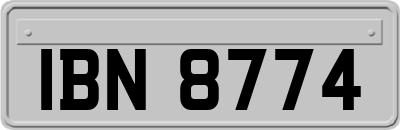 IBN 8774